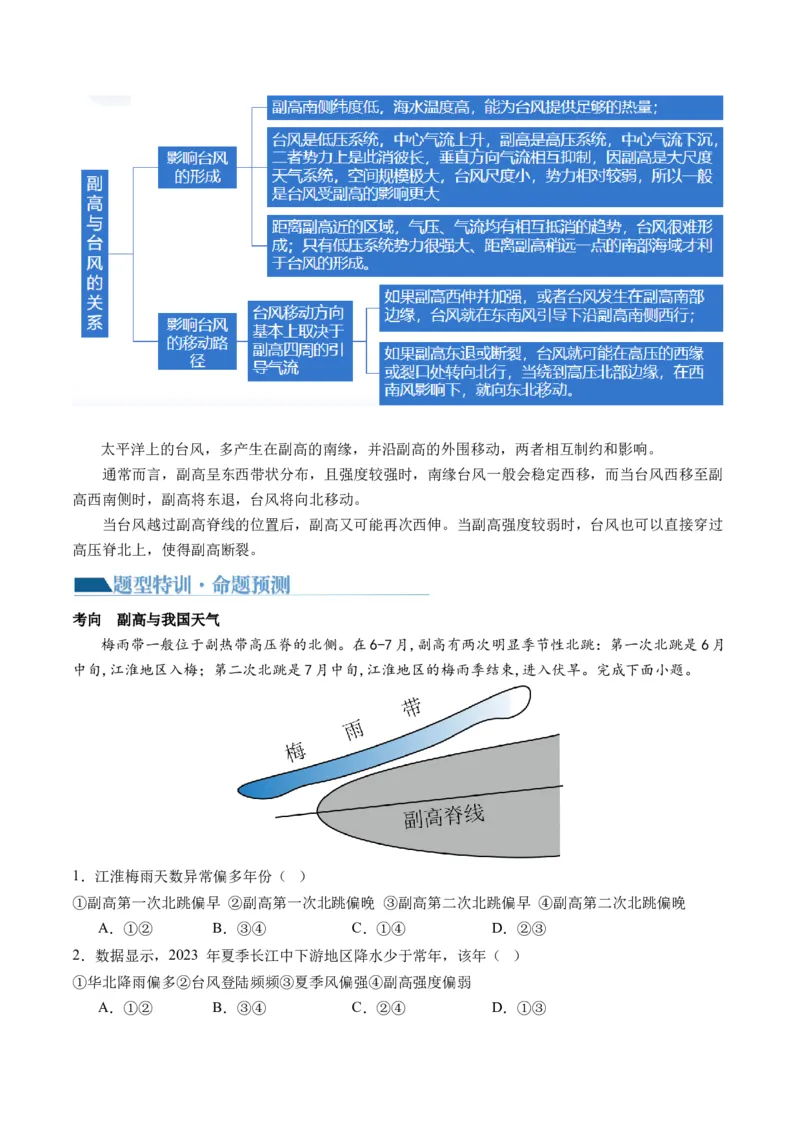 副高与台风的关系

影响台风的形成

副高南侧纬度低，海水温度高，能为台风提供足够的热量；

台风是低压系统，中心气流上升，副高是高压系统，中心气流下沉，二者势力上是此消彼长，垂直方向气流相互抑制，因副高是大尺度天气系统，空间规模极大，台风尺度小，势力相对较弱，所以一般是台风受副高的影响更大

距离副高近的区域，气压、气流均有相互抵消的趋势，台风很难形成；只有低压系统势力很强大、距离副高稍远一点的南部海域才利于台风的形成。

影响台风的移动路径

台风移动方向基本上取决于副高四周的引导气流

如果副高西伸并加强，或者台风发生在副高南部边缘，台风就在东南风引导下沿副高南侧西行；

如果副高东退或断裂，台风就可能在高压的西缘或裂口处转向北行，当绕到高压北部边缘，在西南风影响下，就向东北移动。

太平洋上的台风，多产生在副高的南缘，并沿副高的外围移动，两者相互制约和影响。

通常而言，副高呈东西带状分布，且强度较强时，南缘台风一般会稳定西移，而当台风西移至副高西南侧时，副高将东退，台风将向北移动。

当台风越过副高脊线的位置后，副高又可能再次西伸。当副高强度较弱时，台风也可以直接穿过高压脊北上，使得副高断裂。

题型特训·命题预测

考向　副高与我国天气

梅雨带一般位于副热带高压脊的北侧。在6-7月，副高有两次明显季节性北跳：第一次北跳是6月中旬，江淮地区入梅；第二次北跳是7月中旬，江淮地区的梅雨季结束，进入伏旱。完成下面小题。

梅　雨　带

副高脊线

1．江淮梅雨天数异常偏多年份（　）

①副高第一次北跳偏早 ②副高第一次北跳偏晚 ③副高第二次北跳偏早 ④副高第二次北跳偏晚

A．①②　　B．③④　　C．①④　　D．②③

2．数据显示，2023 年夏季长江中下游地区降水少于常年，该年（　）

①华北降雨偏多②台风登陆频频③夏季风偏强④副高强度偏弱

A．①②　　B．③④　　C．②④　　D．①③